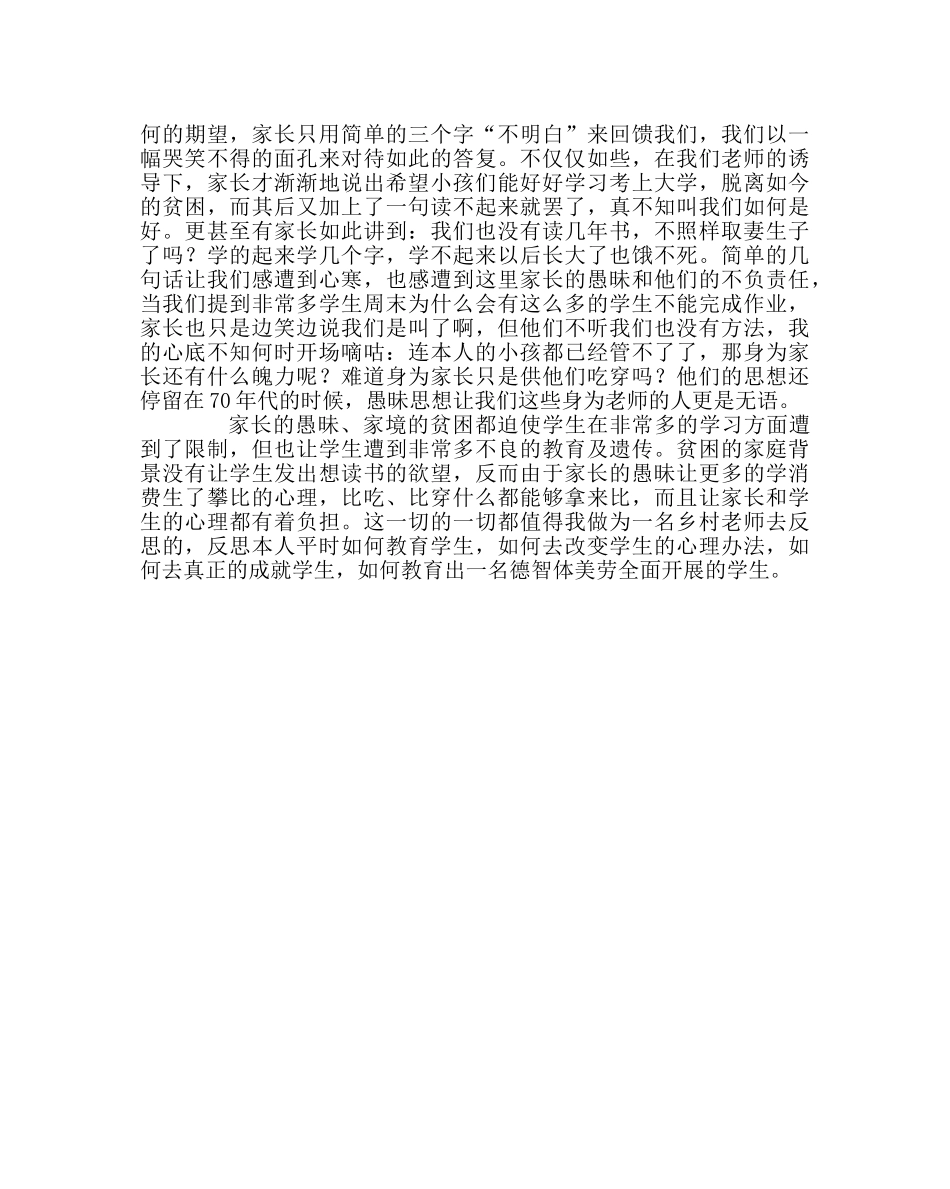 何的期望，家长只用简单的三个字“不明白”来回馈我们，我们以一幅哭笑不得的面孔来对待如此的答复。不仅仅如些，在我们老师的诱导下，家长才渐渐地说出希望小孩们能好好学习考上大学，脱离如今的贫困，而其后又加上了一句读不起来就罢了，真不知叫我们如何是好。更甚至有家长如此讲到：我们也没有读几年书，不照样取妻生子了吗？学的起来学几个字，学不起来以后长大了也饿不死。简单的几句话让我们感遭到心寒，也感遭到这里家长的愚昧和他们的不负责任，当我们提到非常多学生周末为什么会有这么多的学生不能完成作业，家长也只是边笑边说我们是叫了啊，但他们不听我们也没有方法，我的心底不知何时开场嘀咕：连本人的小孩都已经管不了了，那身为家长还有什么魄力呢？难道身为家长只是供他们吃穿吗？他们的思想还停留在70年代的时候，愚昧思想让我们这些身为老师的人更是无语。

家长的愚昧、家境的贫困都迫使学生在非常多的学习方面遭到了限制，但也让学生遭到非常多不良的教育及遗传。贫困的家庭背景没有让学生发出想读书的欲望，反而由于家长的愚昧让更多的学消费生了攀比的心理，比吃、比穿什么都能够拿来比，而且让家长和学生的心理都有着负担。这一切的一切都值得我做为一名乡村老师去反思的，反思本人平时如何教育学生，如何去改变学生的心理办法，如何去真正的成就学生，如何教育出一名德智体美劳全面开展的学生。